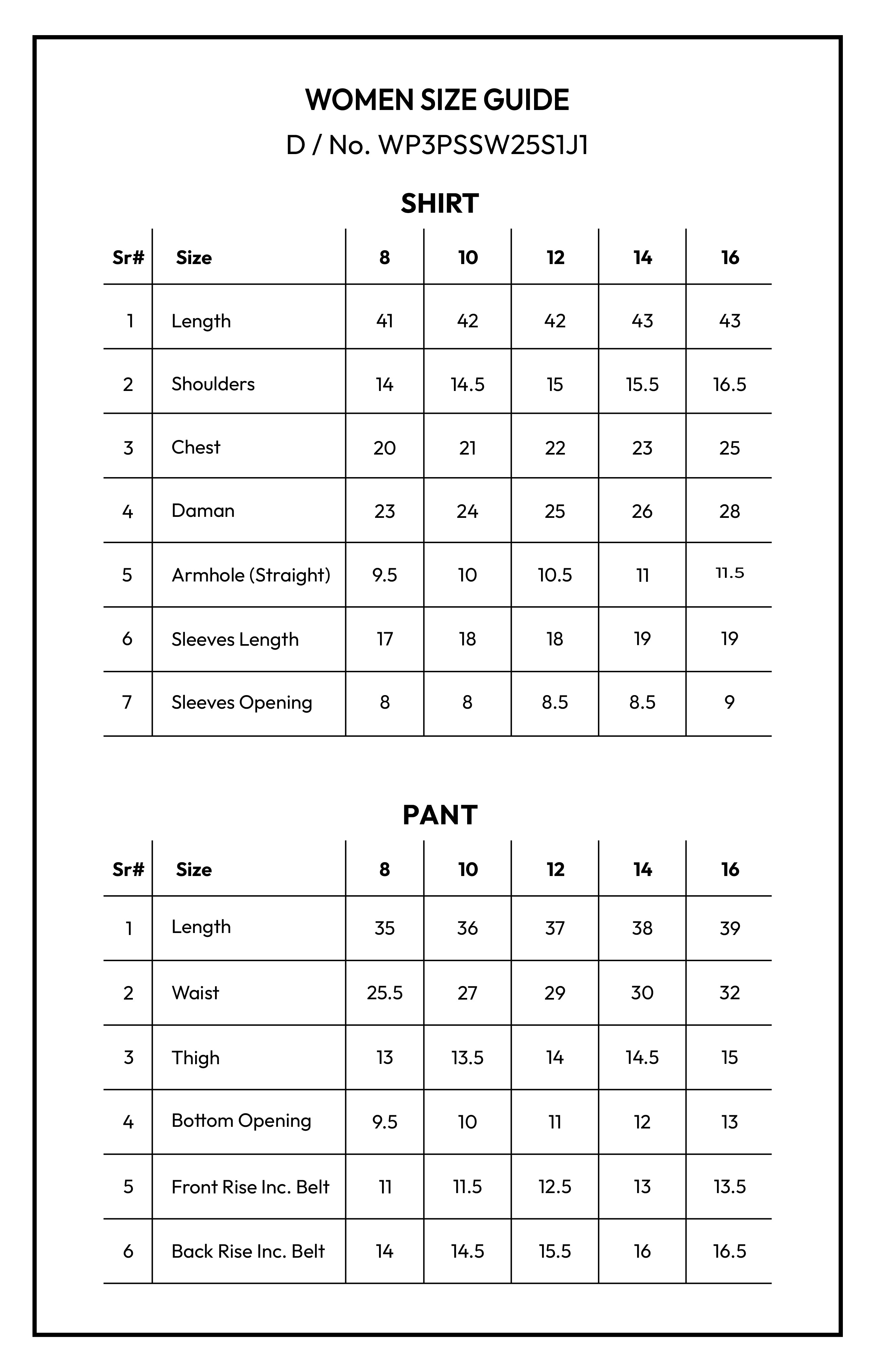 WOMEN SIZE GUIDE

D / No. WP3PSSW25S1J1

SHIRT

| Sr# | Size | 8 | 10 | 12 | 14 | 16 |
|---|---|---|---|---|---|---|
| 1 | Length | 41 | 42 | 42 | 43 | 43 |
| 2 | Shoulders | 14 | 14.5 | 15 | 15.5 | 16.5 |
| 3 | Chest | 20 | 21 | 22 | 23 | 25 |
| 4 | Daman | 23 | 24 | 25 | 26 | 28 |
| 5 | Armhole (Straight) | 9.5 | 10 | 10.5 | 11 | 11.5 |
| 6 | Sleeves Length | 17 | 18 | 18 | 19 | 19 |
| 7 | Sleeves Opening | 8 | 8 | 8.5 | 8.5 | 9 |

PANT

| Sr# | Size | 8 | 10 | 12 | 14 | 16 |
|---|---|---|---|---|---|---|
| 1 | Length | 35 | 36 | 37 | 38 | 39 |
| 2 | Waist | 25.5 | 27 | 29 | 30 | 32 |
| 3 | Thigh | 13 | 13.5 | 14 | 14.5 | 15 |
| 4 | Bottom Opening | 9.5 | 10 | 11 | 12 | 13 |
| 5 | Front Rise Inc. Belt | 11 | 11.5 | 12.5 | 13 | 13.5 |
| 6 | Back Rise Inc. Belt | 14 | 14.5 | 15.5 | 16 | 16.5 |